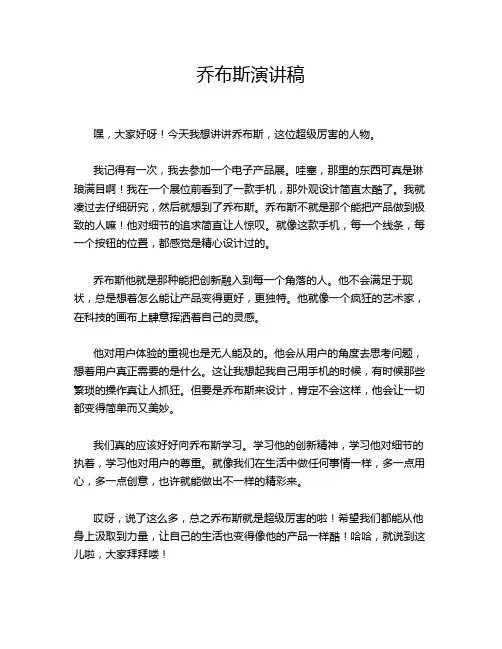 乔布斯演讲稿

嘿，大家好呀！今天我想讲讲乔布斯，这位超级厉害的人物。

我记得有一次，我去参加一个电子产品展。哇塞，那里的东西可真是琳琅满目啊！我在一个展位前看到了一款手机，那外观设计简直太酷了。我就凑过去仔细研究，然后就想到了乔布斯。乔布斯不就是那个能把产品做到极致的人嘛！他对细节的追求简直让人惊叹。就像这款手机，每一个线条，每一个按钮的位置，都感觉是精心设计过的。

乔布斯他就是那种能把创新融入到每一个角落的人。他不会满足于现状，总是想着怎么能让产品变得更好，更独特。他就像一个疯狂的艺术家，在科技的画布上肆意挥洒着自己的灵感。

他对用户体验的重视也是无人能及的。他会从用户的角度去思考问题，想着用户真正需要的是什么。这让我想起我自己用手机的时候，有时候那些繁琐的操作真让人抓狂。但要是乔布斯来设计，肯定不会这样，他会让一切都变得简单而又美妙。

我们真的应该好好向乔布斯学习。学习他的创新精神，学习他对细节的执着，学习他对用户的尊重。就像我们在生活中做任何事情一样，多一点用心，多一点创意，也许就能做出不一样的精彩来。

哎呀，说了这么多，总之乔布斯就是超级厉害的啦！希望我们都能从他身上汲取到力量，让自己的生活也变得像他的产品一样酷！哈哈，就说到这儿啦，大家拜拜喽！